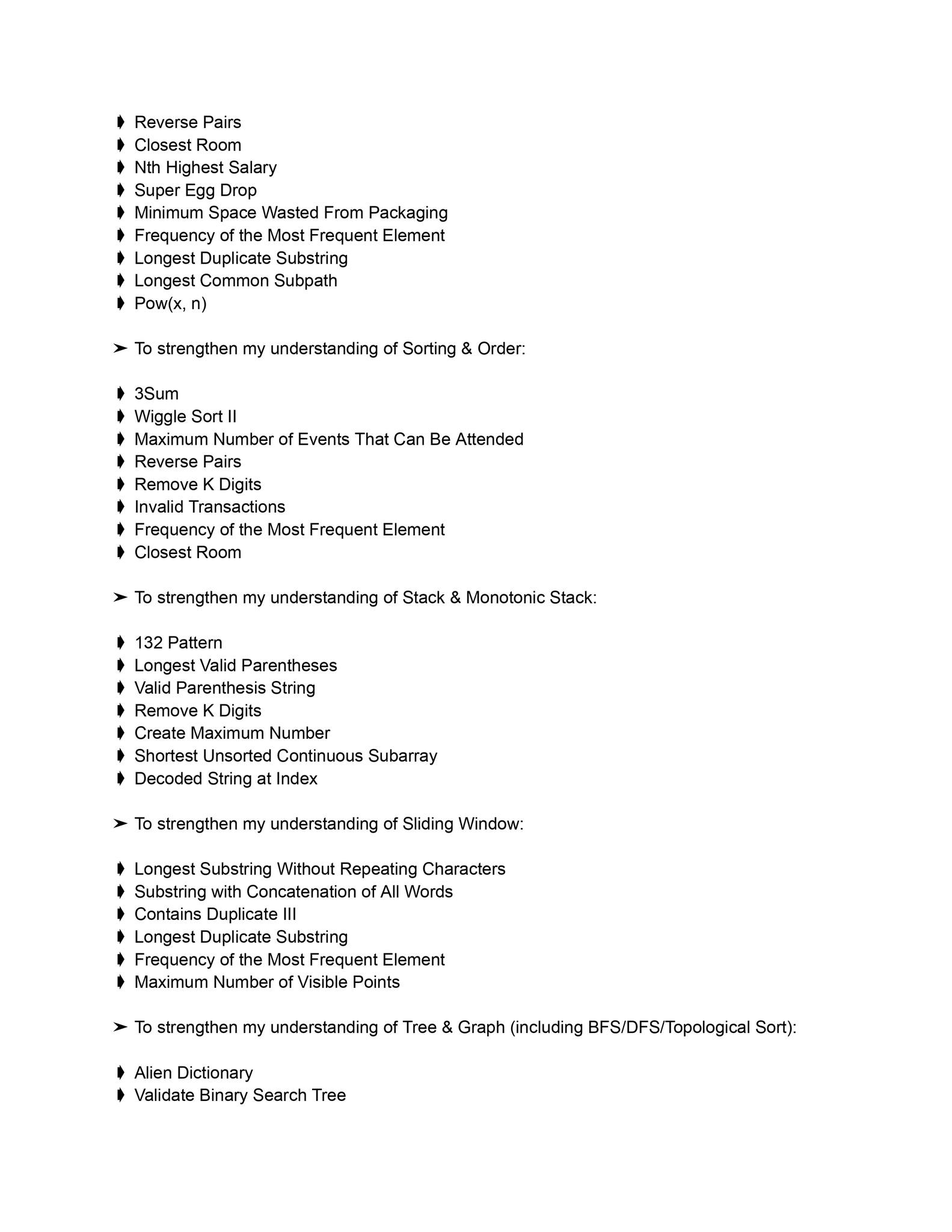 ➧ Reverse Pairs
➧ Closest Room
➧ Nth Highest Salary
➧ Super Egg Drop
➧ Minimum Space Wasted From Packaging
➧ Frequency of the Most Frequent Element
➧ Longest Duplicate Substring
➧ Longest Common Subpath
➧ Pow(x, n)

➢ To strengthen my understanding of Sorting & Order:

➧ 3Sum
➧ Wiggle Sort II
➧ Maximum Number of Events That Can Be Attended
➧ Reverse Pairs
➧ Remove K Digits
➧ Invalid Transactions
➧ Frequency of the Most Frequent Element
➧ Closest Room

➢ To strengthen my understanding of Stack & Monotonic Stack:

➧ 132 Pattern
➧ Longest Valid Parentheses
➧ Valid Parenthesis String
➧ Remove K Digits
➧ Create Maximum Number
➧ Shortest Unsorted Continuous Subarray
➧ Decoded String at Index

➢ To strengthen my understanding of Sliding Window:

➧ Longest Substring Without Repeating Characters
➧ Substring with Concatenation of All Words
➧ Contains Duplicate III
➧ Longest Duplicate Substring
➧ Frequency of the Most Frequent Element
➧ Maximum Number of Visible Points

➢ To strengthen my understanding of Tree & Graph (including BFS/DFS/Topological Sort):

➧ Alien Dictionary
➧ Validate Binary Search Tree